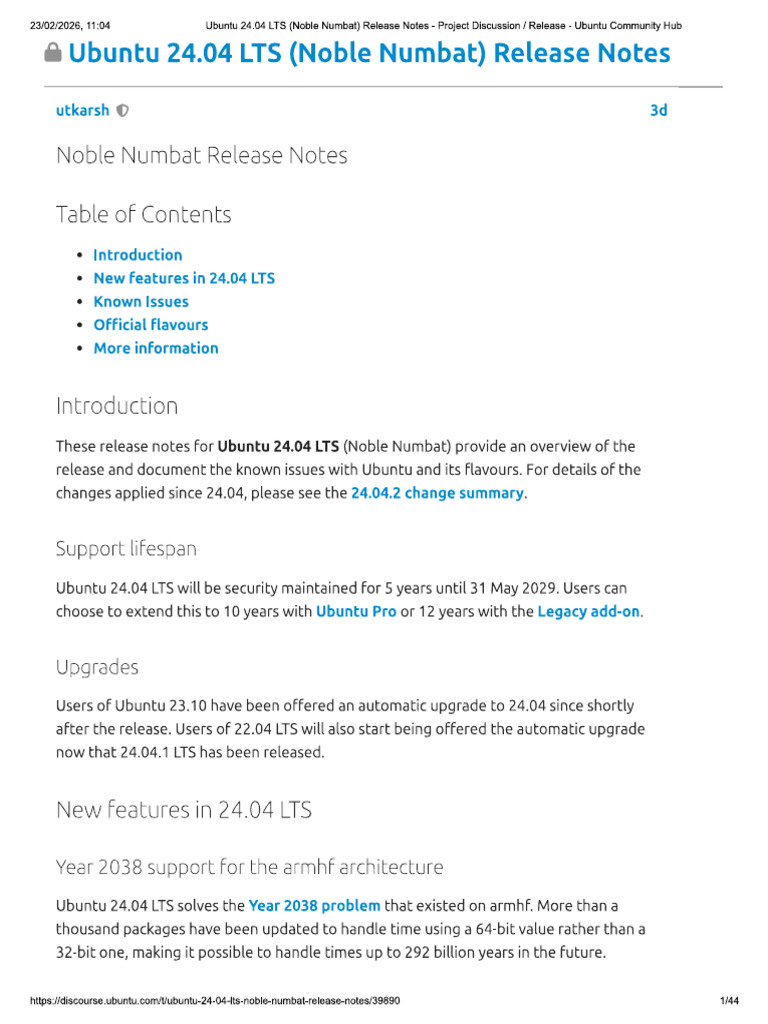 23/02/2026, 11:04 Ubuntu 24.04 LTS (Noble Numbat) Release Notes - Project Discussion / Release - Ubuntu Community Hub

Ubuntu 24.04 LTS (Noble Numbat) Release Notes

utkarsh 3d

Noble Numbat Release Notes

Table of Contents

- Introduction
- New features in 24.04 LTS
- Known Issues
- Official flavours
- More information

Introduction

These release notes for Ubuntu 24.04 LTS (Noble Numbat) provide an overview of the release and document the known issues with Ubuntu and its flavours. For details of the changes applied since 24.04, please see the 24.04.2 change summary.

Support lifespan

Ubuntu 24.04 LTS will be security maintained for 5 years until 31 May 2029. Users can choose to extend this to 10 years with Ubuntu Pro or 12 years with the Legacy add-on.

Upgrades

Users of Ubuntu 23.10 have been offered an automatic upgrade to 24.04 since shortly after the release. Users of 22.04 LTS will also start being offered the automatic upgrade now that 24.04.1 LTS has been released.

New features in 24.04 LTS

Year 2038 support for the armhf architecture

Ubuntu 24.04 LTS solves the Year 2038 problem that existed on armhf. More than a thousand packages have been updated to handle time using a 64-bit value rather than a 32-bit one, making it possible to handle times up to 292 billion years in the future.

https://discourse.ubuntu.com/t/ubuntu-24-04-lts-noble-numbat-release-notes/39890 1/44